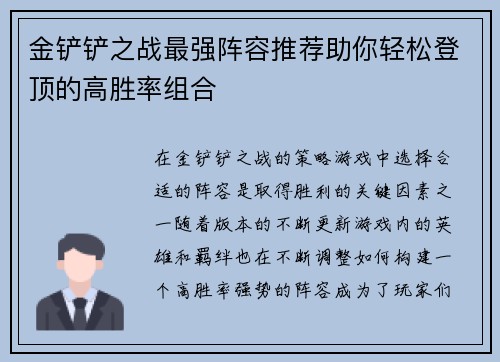 金铲铲之战最强阵容推荐助你轻松登顶的高胜率组合

在金铲铲之战的策略游戏中选择合适的阵容是取得胜利的关键因素之一随着版本的不断更新游戏内的英雄和羁绊也在不断调整如何构建一个高胜率强势的阵容成为了玩家们